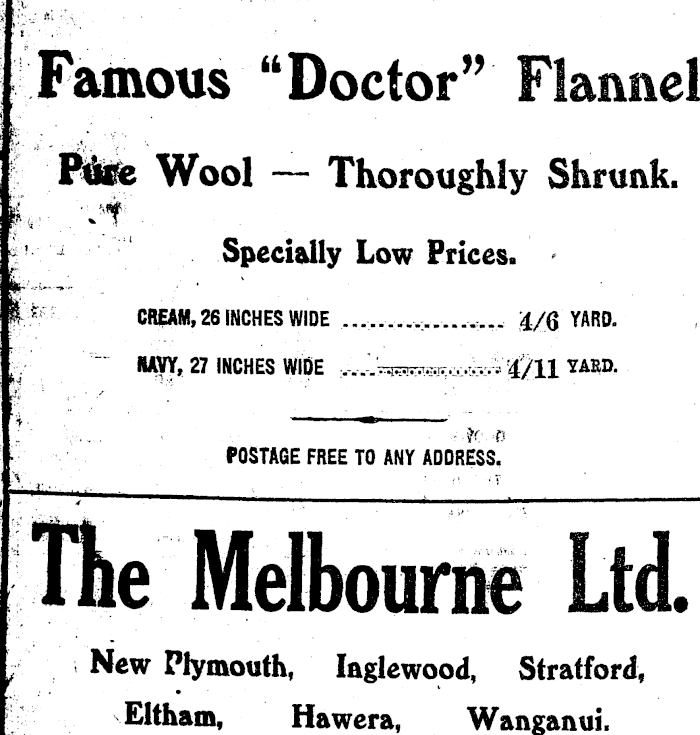 Famous "Doctor" Flannel

Pure Wool — Thoroughly Shrunk.

Specially Low Prices.

CREAM, 26 INCHES WIDE 4/6 YARD.

NAVY, 27 INCHES WIDE 4/11 YARD.

POSTAGE FREE TO ANY ADDRESS.

The Melbourne Ltd.

New Plymouth, Inglewood, Stratford,
Eltham, Hawera, Wanganui.